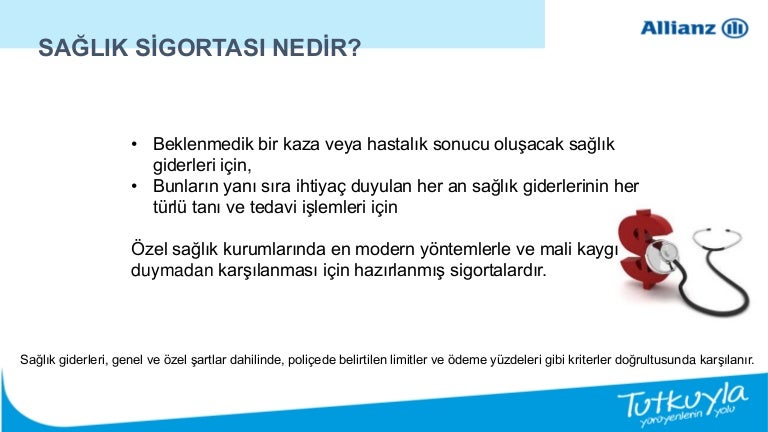 SAĞLIK SİGORTASI NEDİR?

Allianz

• Beklenmedik bir kaza veya hastalık sonucu oluşacak sağlık giderleri için,
• Bunların yanı sıra ihtiyaç duyulan her an sağlık giderlerinin her türlü tanı ve tedavi işlemleri için

Özel sağlık kurumlarında en modern yöntemlerle ve mali kaygı duymadan karşılanması için hazırlanmış sigortalardır.

Sağlık giderleri, genel ve özel şartlar dahilinde, poliçede belirtilen limitler ve ödeme yüzdeleri gibi kriterler doğrultusunda karşılanır.

Tutkuyla yürüyenlerin yolu